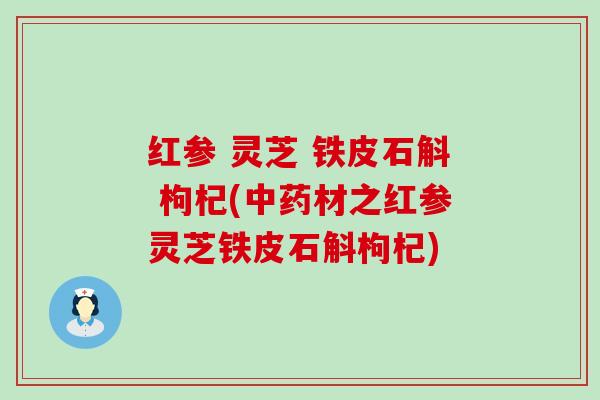 红参 灵芝 铁皮石斛 枸杞(中药材之红参灵芝铁皮石斛枸杞)